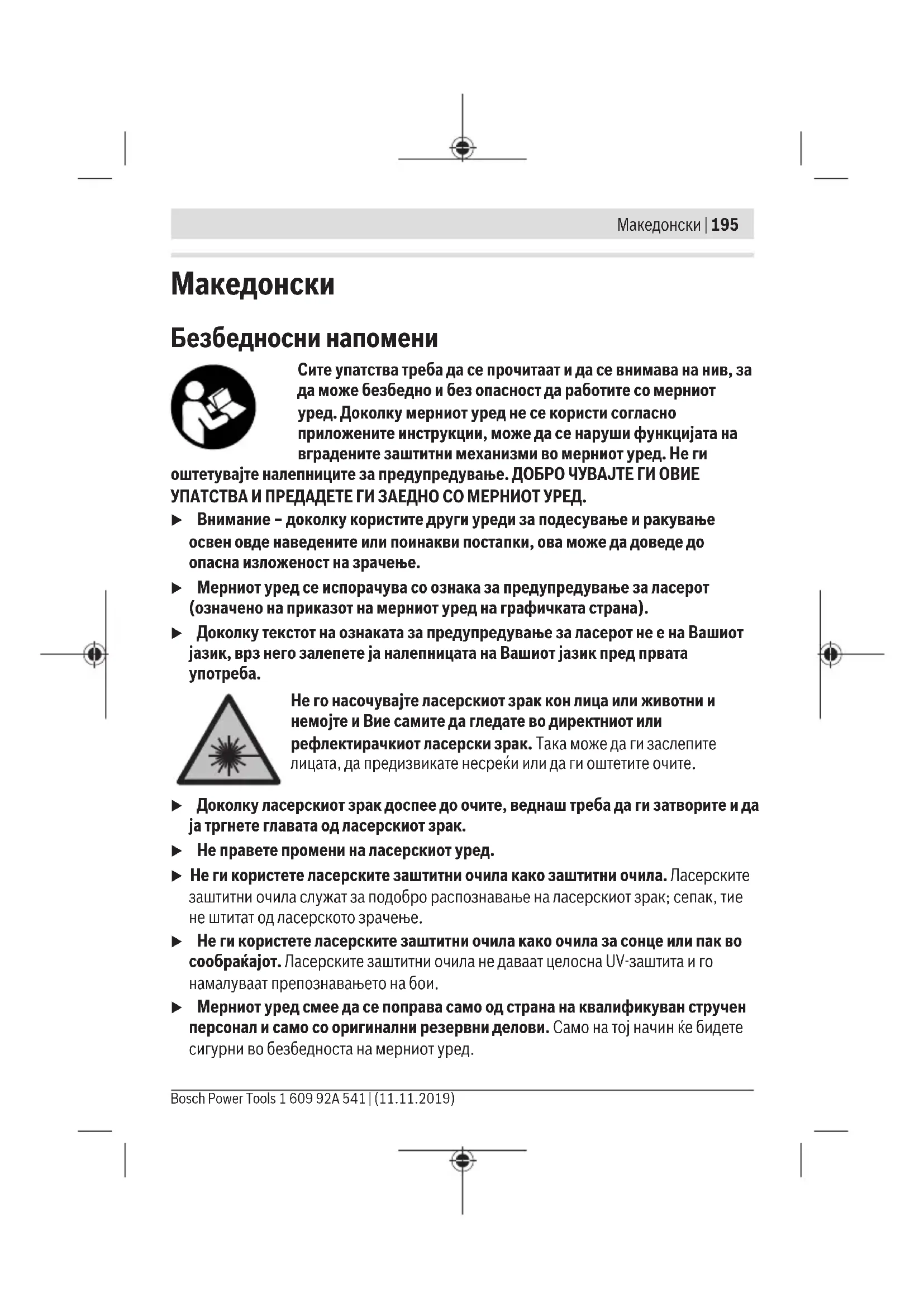 Македонски | 195

Македонски

Безбедносни напомени

Сите упатства треба да се прочитаат и да се внимава на нив, за да може безбедно и без опасност да работите со мерниот уред. Доколку мерниот уред не се користи согласно приложените инструкции, може да се наруши функцијата на вградените заштитни механизми во мерниот уред. Не ги оштетувајте налепниците за предупредување. ДОБРО ЧУВАЈТЕ ГИ ОВИЕ УПАТСТВА И ПРЕДАДЕТЕ ГИ ЗАЕДНО СО МЕРНИОТ УРЕД.

▶ Внимание – доколку користите други уреди за подесување и ракување освен овде наведените или поинакви постапки, ова може да доведе до опасна изложеност на зрачење.

▶ Мерниот уред се испорачува со ознака за предупредување за ласерот (означено на приказот на мерниот уред на графичката страна).

▶ Доколку текстот на ознаката за предупредување за ласерот не е на Вашиот јазик, врз него залепете ја налепницата на Вашиот јазик пред првата употреба.

Не го насочувајте ласерскиот зрак кон лица или животни и немојте и Вие самите да гледате во директниот или рефлектирачкиот ласерски зрак. Така може да ги заслепите лицата, да предизвикате несреќи или да ги оштетите очите.

▶ Доколку ласерскиот зрак доспее до очите, веднаш треба да ги затворите и да ја тргнете главата од ласерскиот зрак.

▶ Не правете промени на ласерскиот уред.

▶ Не ги користете ласерските заштитни очила како заштитни очила. Ласерските заштитни очила служат за подобро распознавање на ласерскиот зрак; сепак, тие не штитат од ласерското зрачење.

▶ Не ги користете ласерските заштитни очила како очила за сонце или пак во сообраќајот. Ласерските заштитни очила не даваат целосна UV-заштита и го намалуваат препознавањето на бои.

▶ Мерниот уред смее да се поправа само од страна на квалификуван стручен персонал и само со оригинални резервни делови. Само на тој начин ќе бидете сигурни во безбедноста на мерниот уред.

Bosch Power Tools 1 609 92A 541 | (11.11.2019)